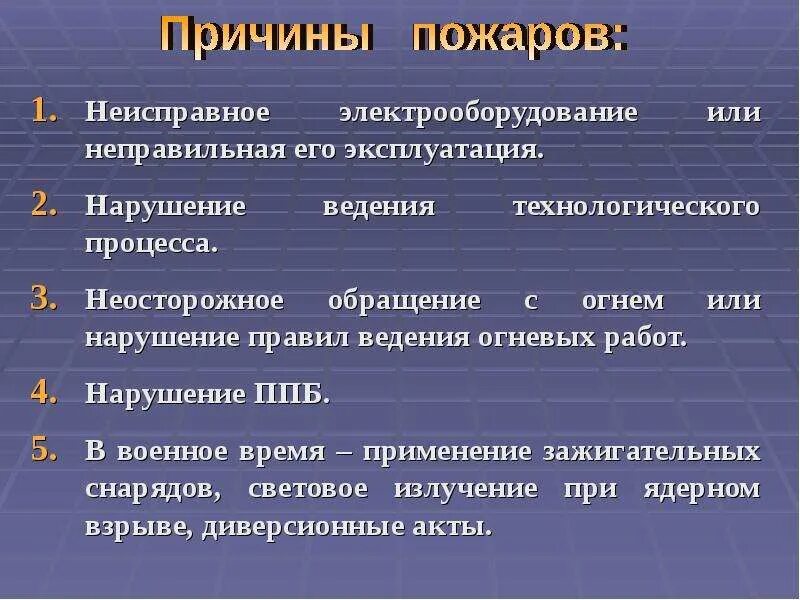 Причины пожаров:

1. Неисправное электрооборудование или неправильная его эксплуатация.

2. Нарушение ведения технологического процесса.

3. Неосторожное обращение с огнем или нарушение правил ведения огневых работ.

4. Нарушение ППБ.

5. В военное время – применение зажигательных снарядов, световое излучение при ядерном взрыве, диверсионные акты.